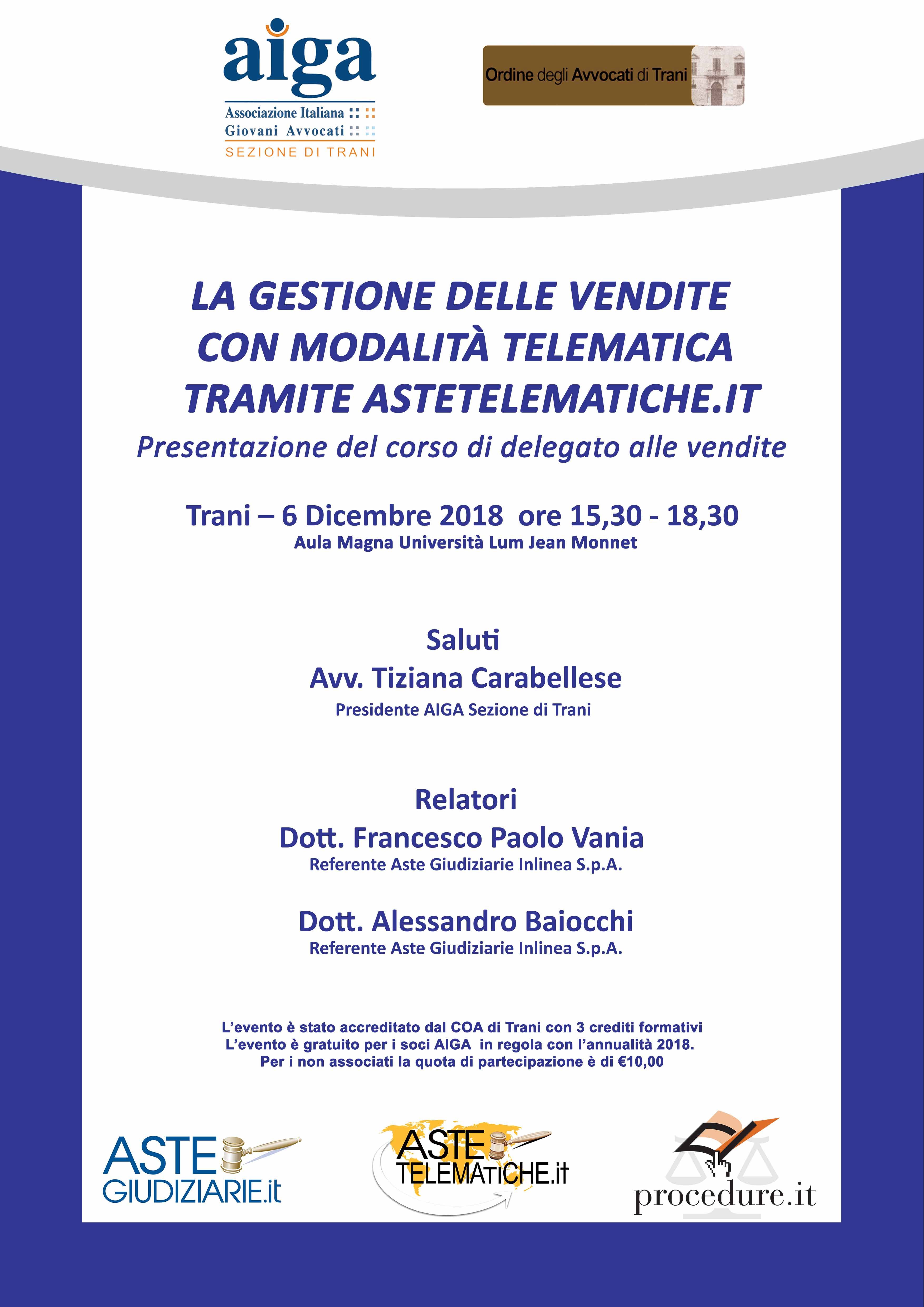 aiga
Associazione Italiana
Giovani Avvocati
SEZIONE DI TRANI

Ordine degli Avvocati di Trani

LA GESTIONE DELLE VENDITE CON MODALITÀ TELEMATICA TRAMITE ASTETELEMATICHE.IT

Presentazione del corso di delegato alle vendite

Trani – 6 Dicembre 2018 ore 15,30 - 18,30
Aula Magna Università Lum Jean Monnet

Saluti
Avv. Tiziana Carabellese
Presidente AIGA Sezione di Trani

Relatori
Dott. Francesco Paolo Vania
Referente Aste Giudiziarie Inlinea S.p.A.

Dott. Alessandro Baiocchi
Referente Aste Giudiziarie Inlinea S.p.A.

L'evento è stato accreditato dal COA di Trani con 3 crediti formativi
L'evento è gratuito per i soci AIGA in regola con l'annualità 2018.
Per i non associati la quota di partecipazione è di €10,00

ASTE GIUDIZIARIE.it

ASTE TELEMATICHE.it

procedure.it